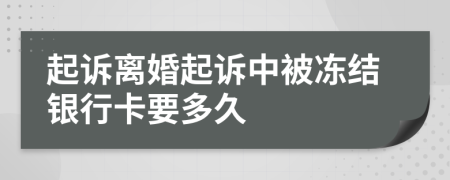 起诉离婚起诉中被冻结银行卡要多久